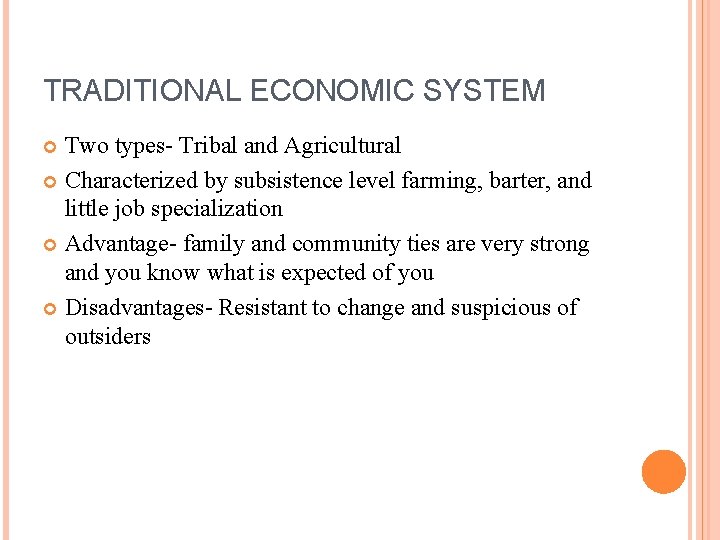 TRADITIONAL ECONOMIC SYSTEM

Two types- Tribal and Agricultural

Characterized by subsistence level farming, barter, and little job specialization

Advantage- family and community ties are very strong and you know what is expected of you

Disadvantages- Resistant to change and suspicious of outsiders